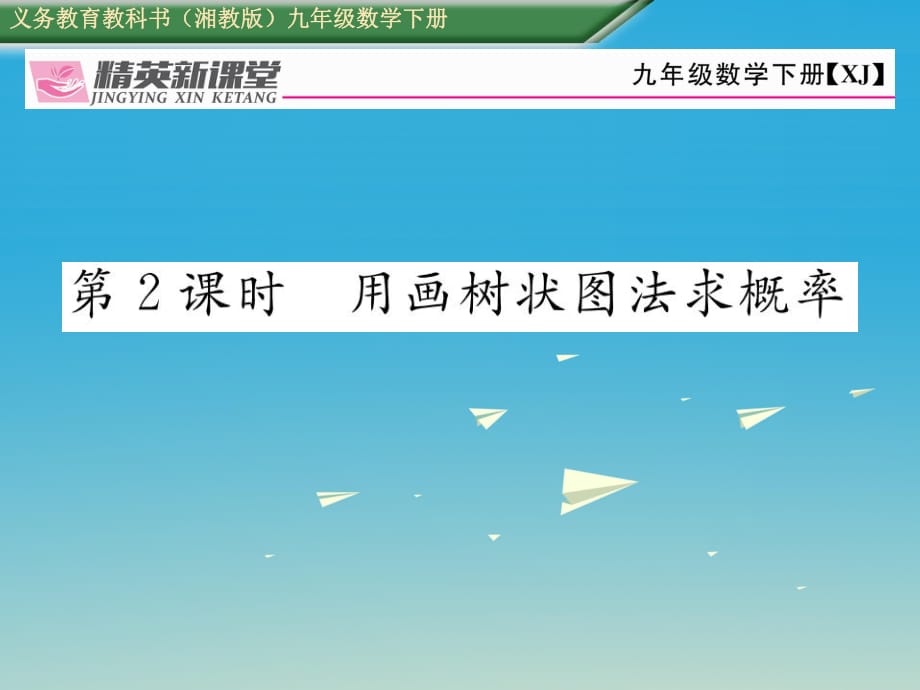 义务教育教科书（湘教版）九年级数学下册

精英新课堂
JINGYING XIN KETANG

九年级数学下册【XJ】

第 2 课时　用画树状图法求概率